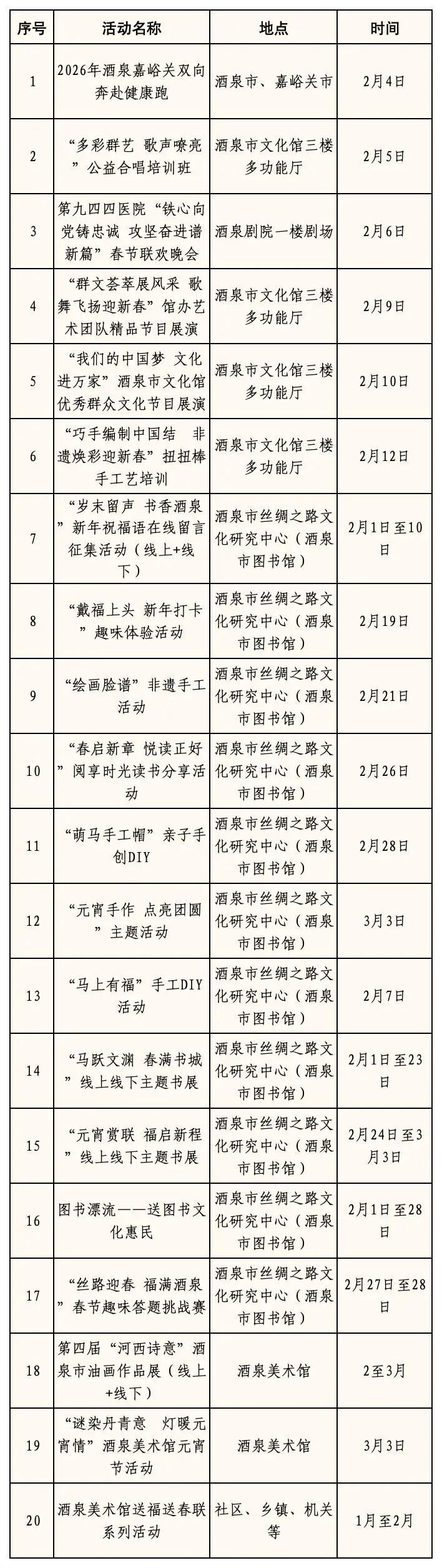 | 序号 | 活动名称 | 地点 | 时间 |
|---|---|---|---|
| 1 | 2026年酒泉嘉峪关双向奔赴健康跑 | 酒泉市、嘉峪关市 | 2月4日 |
| 2 | “多彩群艺 歌声嘹亮”公益合唱培训班 | 酒泉市文化馆三楼多功能厅 | 2月5日 |
| 3 | 第九四四医院“铁心向党铸忠诚 攻坚奋进谱新篇”春节联欢晚会 | 酒泉剧院一楼剧场 | 2月6日 |
| 4 | “群文荟萃展风采 歌舞飞扬迎新春”馆办艺术团队精品节目展演 | 酒泉市文化馆三楼多功能厅 | 2月9日 |
| 5 | “我们的中国梦 文化进万家”酒泉市文化馆优秀群众文化节目展演 | 酒泉市文化馆三楼多功能厅 | 2月10日 |
| 6 | “巧手编制中国结 非遗焕彩迎新春”扭扭棒手工艺培训 | 酒泉市文化馆三楼多功能厅 | 2月12日 |
| 7 | “岁末留声 书香酒泉”新年祝福语在线留言征集活动（线上+线下） | 酒泉市丝绸之路文化研究中心（酒泉市图书馆） | 2月1日至10日 |
| 8 | “戴福上头 新年打卡”趣味体验活动 | 酒泉市丝绸之路文化研究中心（酒泉市图书馆） | 2月19日 |
| 9 | “绘画脸谱”非遗手工活动 | 酒泉市丝绸之路文化研究中心（酒泉市图书馆） | 2月21日 |
| 10 | “春启新章 悦读正好”阅享时光读书分享活动 | 酒泉市丝绸之路文化研究中心（酒泉市图书馆） | 2月26日 |
| 11 | “萌马手工帽”亲子手创DIY | 酒泉市丝绸之路文化研究中心（酒泉市图书馆） | 2月28日 |
| 12 | “元宵手作 点亮团圆”主题活动 | 酒泉市丝绸之路文化研究中心（酒泉市图书馆） | 3月3日 |
| 13 | “马上有福”手工DIY活动 | 酒泉市丝绸之路文化研究中心（酒泉市图书馆） | 2月7日 |
| 14 | “马跃文渊 春满书城”线上线下主题书展 | 酒泉市丝绸之路文化研究中心（酒泉市图书馆） | 2月1日至23日 |
| 15 | “元宵赏联 福启新程”线上线下主题书展 | 酒泉市丝绸之路文化研究中心（酒泉市图书馆） | 2月24日至3月3日 |
| 16 | 图书漂流——送图书文化惠民 | 酒泉市丝绸之路文化研究中心（酒泉市图书馆） | 2月1日至28日 |
| 17 | “丝路迎春 福满酒泉”春节趣味答题挑战赛 | 酒泉市丝绸之路文化研究中心（酒泉市图书馆） | 2月27日至28日 |
| 18 | 第四届“河西诗意”酒泉市油画作品展（线上+线下） | 酒泉美术馆 | 2至3月 |
| 19 | “谜染丹青意 灯暖元宵情”酒泉美术馆元宵节活动 | 酒泉美术馆 | 3月3日 |
| 20 | 酒泉美术馆送福送春联系列活动 | 社区、乡镇、机关等 | 1月至2月 |